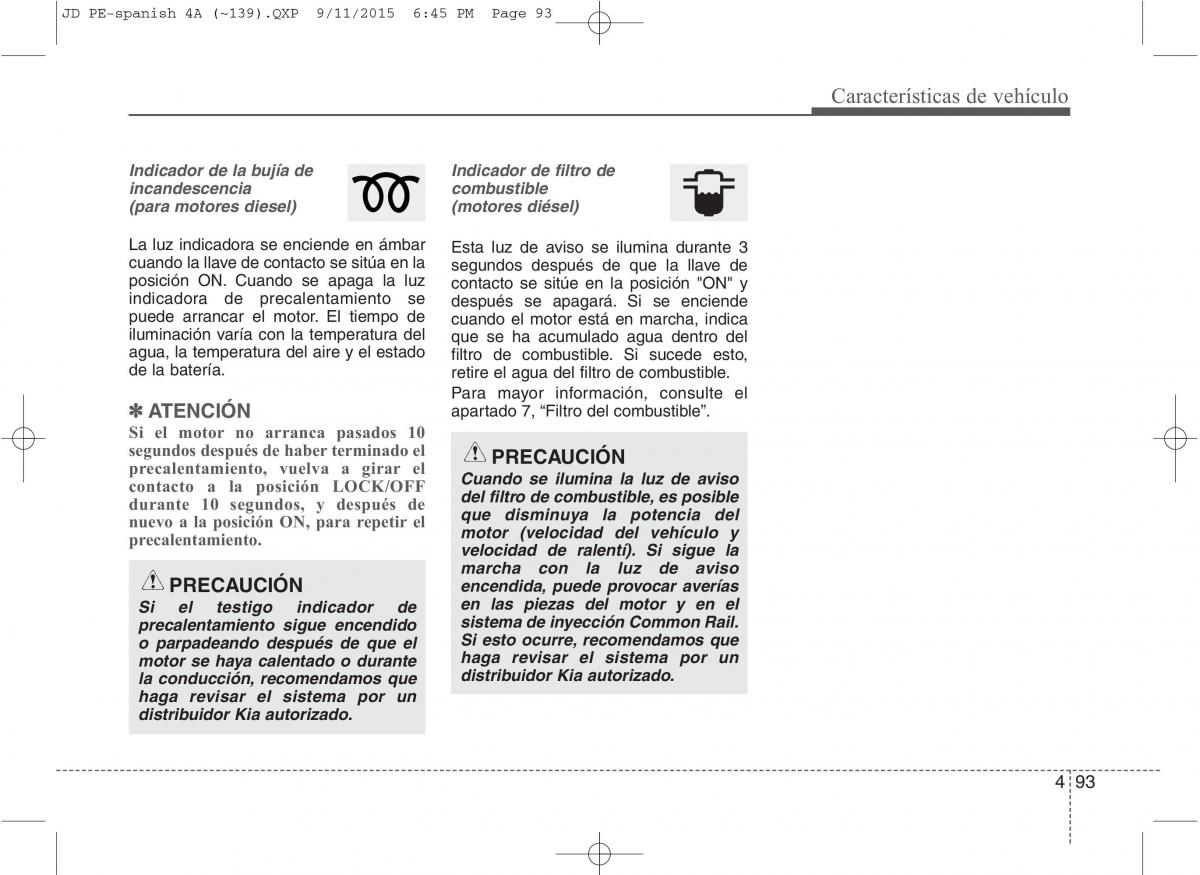 JD PE-spanish 4A (~139).QXP 9/11/2015 6:45 PM Page 93

Características de vehículo

Indicador de la bujía de incandescencia (para motores diesel)

La luz indicadora se enciende en ámbar cuando la llave de contacto se sitúa en la posición ON. Cuando se apaga la luz indicadora de precalentamiento se puede arrancar el motor. El tiempo de iluminación varía con la temperatura del agua, la temperatura del aire y el estado de la batería.

✽ ATENCIÓN
Si el motor no arranca pasados 10 segundos después de haber terminado el precalentamiento, vuelva a girar el contacto a la posición LOCK/OFF durante 10 segundos, y después de nuevo a la posición ON, para repetir el precalentamiento.

PRECAUCIÓN
Si el testigo indicador de precalentamiento sigue encendido o parpadeando después de que el motor se haya calentado o durante la conducción, recomendamos que haga revisar el sistema por un distribuidor Kia autorizado.

Indicador de filtro de combustible (motores diésel)

Esta luz de aviso se ilumina durante 3 segundos después de que la llave de contacto se sitúe en la posición "ON" y después se apagará. Si se enciende cuando el motor está en marcha, indica que se ha acumulado agua dentro del filtro de combustible. Si sucede esto, retire el agua del filtro de combustible.

Para mayor información, consulte el apartado 7, “Filtro del combustible”.

PRECAUCIÓN
Cuando se ilumina la luz de aviso del filtro de combustible, es posible que disminuya la potencia del motor (velocidad del vehículo y velocidad de ralentí). Si sigue la marcha con la luz de aviso encendida, puede provocar averías en las piezas del motor y en el sistema de inyección Common Rail. Si esto ocurre, recomendamos que haga revisar el sistema por un distribuidor Kia autorizado.

4 93